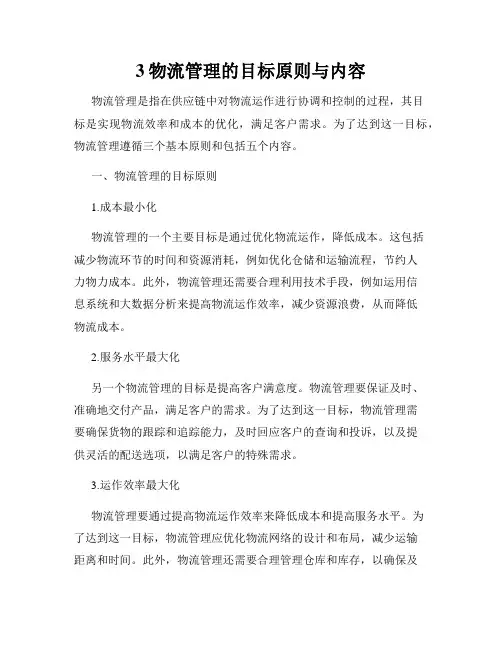 3 物流管理的目标原则与内容

物流管理是指在供应链中对物流运作进行协调和控制的过程，其目标是实现物流效率和成本的优化，满足客户需求。为了达到这一目标，物流管理遵循三个基本原则和包括五个内容。

一、物流管理的目标原则

1.成本最小化

物流管理的一个主要目标是通过优化物流运作，降低成本。这包括减少物流环节的时间和资源消耗，例如优化仓储和运输流程，节约人力物力成本。此外，物流管理还需要合理利用技术手段，例如运用信息系统和大数据分析来提高物流运作效率，减少资源浪费，从而降低物流成本。

2.服务水平最大化

另一个物流管理的目标是提高客户满意度。物流管理要保证及时、准确地交付产品，满足客户的需求。为了达到这一目标，物流管理需要确保货物的跟踪和追踪能力，及时回应客户的查询和投诉，以及提供灵活的配送选项，以满足客户的特殊需求。

3.运作效率最大化

物流管理要通过提高物流运作效率来降低成本和提高服务水平。为了达到这一目标，物流管理应优化物流网络的设计和布局，减少运输距离和时间。此外，物流管理还需要合理管理仓库和库存，以确保及